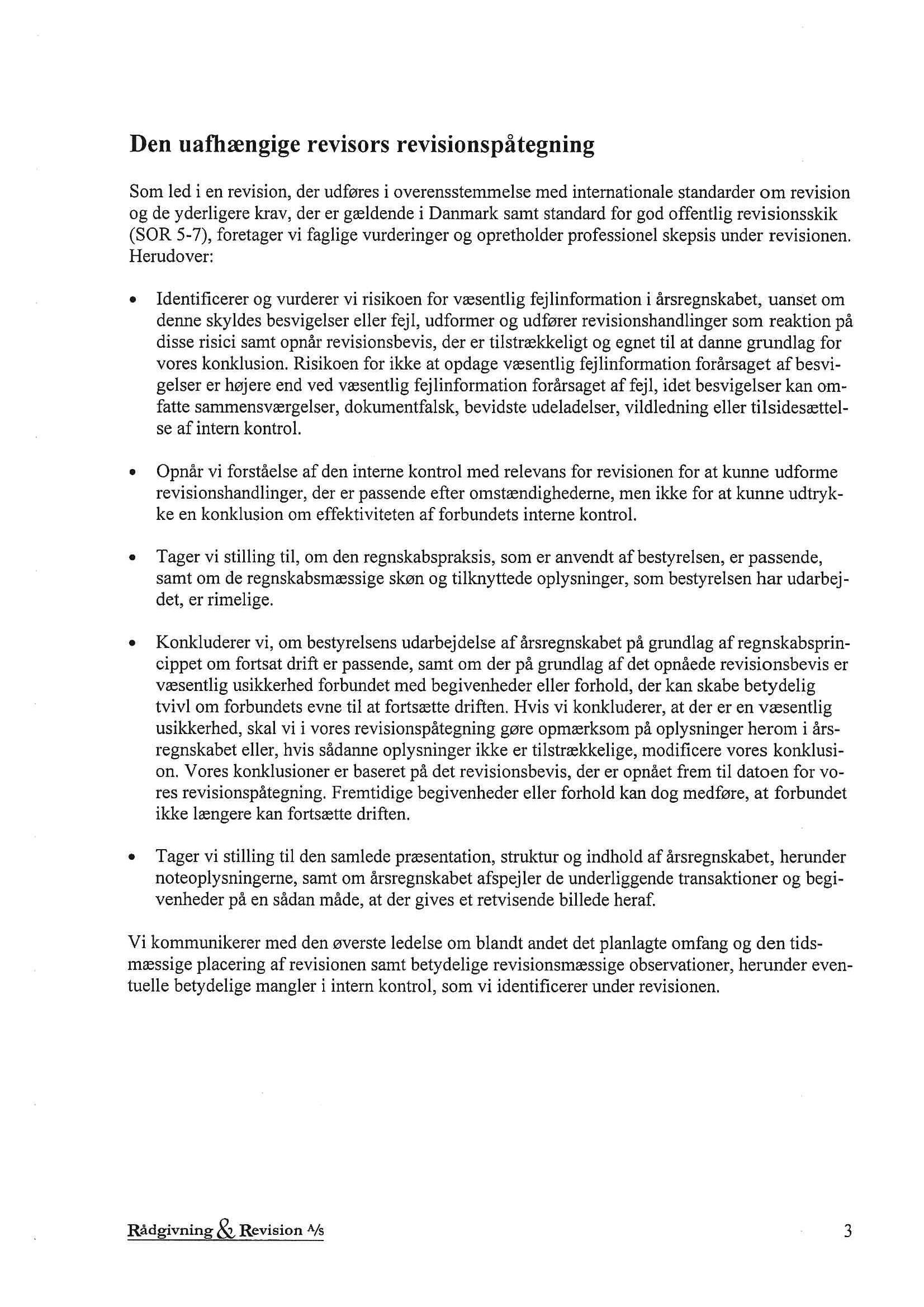 Den uafhængige revisors revisionspåtegning

Som led i en revision, der udføres i overensstemmelse med internationale standarder om revision og de yderligere krav, der er gældende i Danmark samt standard for god offentlig revisionsskik (SOR 5-7), foretager vi faglige vurderinger og opretholder professionel skepsis under revisionen. Herudover:

• Identificerer og vurderer vi risikoen for væsentlig fejlinformation i årsregnskabet, uanset om denne skyldes besvigelser eller fejl, udformer og udfører revisionshandlinger som reaktion på disse risici samt opnår revisionsbevis, der er tilstrækkeligt og egnet til at danne grundlag for vores konklusion. Risikoen for ikke at opdage væsentlig fejlinformation forårsaget af besvigelser er højere end ved væsentlig fejlinformation forårsaget af fejl, idet besvigelser kan omfatte sammensværgelser, dokumentfalsk, bevidste udeladelser, vildledning eller tilsidesættelse af intern kontrol.

• Opnår vi forståelse af den interne kontrol med relevans for revisionen for at kunne udforme revisionshandlinger, der er passende efter omstændighederne, men ikke for at kunne udtrykke en konklusion om effektiviteten af forbundets interne kontrol.

• Tager vi stilling til, om den regnskabspraksis, som er anvendt af bestyrelsen, er passende, samt om de regnskabsmæssige skøn og tilknyttede oplysninger, som bestyrelsen har udarbejdet, er rimelige.

• Konkluderer vi, om bestyrelsens udarbejdelse af årsregnskabet på grundlag af regnskabsprincippet om fortsat drift er passende, samt om der på grundlag af det opnåede revisionsbevis er væsentlig usikkerhed forbundet med begivenheder eller forhold, der kan skabe betydelig tvivl om forbundets evne til at fortsætte driften. Hvis vi konkluderer, at der er en væsentlig usikkerhed, skal vi i vores revisionspåtegning gøre opmærksom på oplysninger herom i årsregnskabet eller, hvis sådanne oplysninger ikke er tilstrækkelige, modificere vores konklusion. Vores konklusioner er baseret på det revisionsbevis, der er opnået frem til datoen for vores revisionspåtegning. Fremtidige begivenheder eller forhold kan dog medføre, at forbundet ikke længere kan fortsætte driften.

• Tager vi stilling til den samlede præsentation, struktur og indhold af årsregnskabet, herunder noteoplysningerne, samt om årsregnskabet afspejler de underliggende transaktioner og begivenheder på en sådan måde, at der gives et retvisende billede heraf.

Vi kommunikerer med den øverste ledelse om blandt andet det planlagte omfang og den tidsmæssige placering af revisionen samt betydelige revisionsmæssige observationer, herunder eventuelle betydelige mangler i intern kontrol, som vi identificerer under revisionen.

Rådgivning & Revision A/S

3